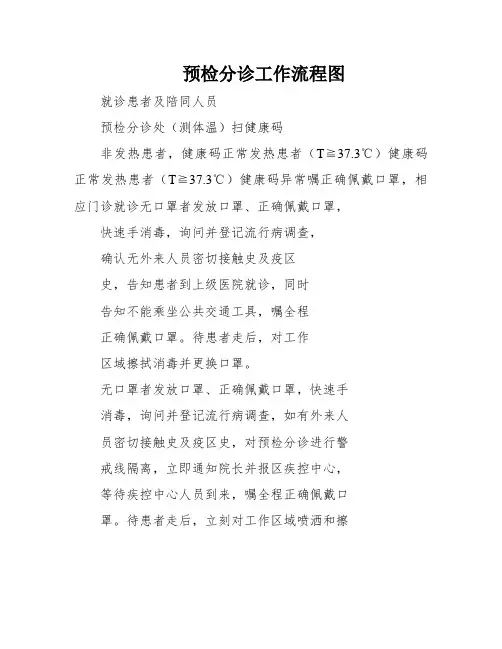 预检分诊工作流程图

就诊患者及陪同人员

预检分诊处（测体温）扫健康码

非发热患者，健康码正常发热患者（T≧37.3℃）健康码正常发热患者（T≧37.3℃）健康码异常嘱正确佩戴口罩，相应门诊就诊无口罩者发放口罩、正确佩戴口罩，

快速手消毒，询问并登记流行病调查，

确认无外来人员密切接触史及疫区

史，告知患者到上级医院就诊，同时

告知不能乘坐公共交通工具，嘱全程

正确佩戴口罩。待患者走后，对工作

区域擦拭消毒并更换口罩。

无口罩者发放口罩、正确佩戴口罩，快速手

消毒，询问并登记流行病调查，如有外来人

员密切接触史及疫区史，对预检分诊进行警

戒线隔离，立即通知院长并报区疾控中心，

等待疾控中心人员到来，嘱全程正确佩戴口

罩。待患者走后，立刻对工作区域喷洒和擦